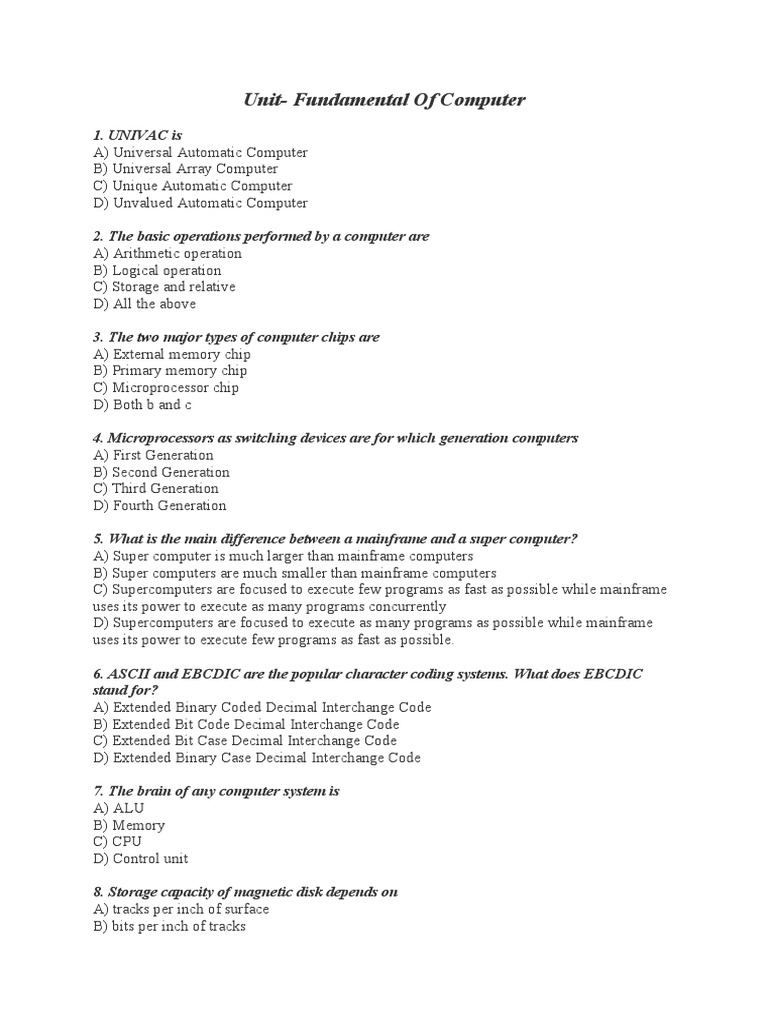 Unit- Fundamental Of Computer

1. UNIVAC is
A) Universal Automatic Computer
B) Universal Array Computer
C) Unique Automatic Computer
D) Unvalued Automatic Computer

2. The basic operations performed by a computer are
A) Arithmetic operation
B) Logical operation
C) Storage and relative
D) All the above

3. The two major types of computer chips are
A) External memory chip
B) Primary memory chip
C) Microprocessor chip
D) Both b and c

4. Microprocessors as switching devices are for which generation computers
A) First Generation
B) Second Generation
C) Third Generation
D) Fourth Generation

5. What is the main difference between a mainframe and a super computer?
A) Super computer is much larger than mainframe computers
B) Super computers are much smaller than mainframe computers
C) Supercomputers are focused to execute few programs as fast as possible while mainframe uses its power to execute as many programs concurrently
D) Supercomputers are focused to execute as many programs as possible while mainframe uses its power to execute few programs as fast as possible.

6. ASCII and EBCDIC are the popular character coding systems. What does EBCDIC stand for?
A) Extended Binary Coded Decimal Interchange Code
B) Extended Bit Code Decimal Interchange Code
C) Extended Bit Case Decimal Interchange Code
D) Extended Binary Case Decimal Interchange Code

7. The brain of any computer system is
A) ALU
B) Memory
C) CPU
D) Control unit

8. Storage capacity of magnetic disk depends on
A) tracks per inch of surface
B) bits per inch of tracks